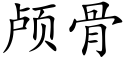 颅骨